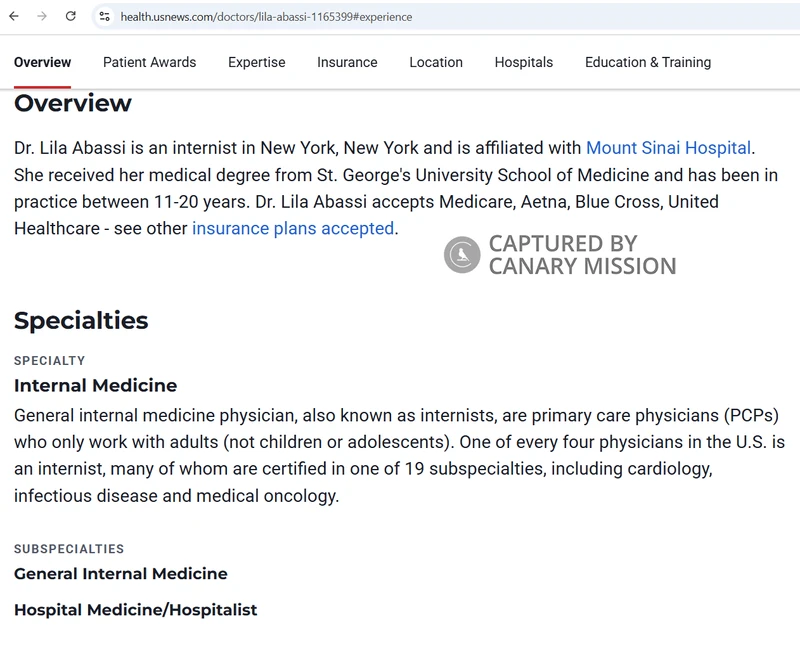 health.usnews.com/doctors/lila-abassi-1165399#experience

Overview Patient Awards Expertise Insurance Location Hospitals Education & Training

Overview

Dr. Lila Abassi is an internist in New York, New York and is affiliated with Mount Sinai Hospital. She received her medical degree from St. George's University School of Medicine and has been in practice between 11-20 years. Dr. Lila Abassi accepts Medicare, Aetna, Blue Cross, United Healthcare - see other insurance plans accepted.

CAPTURED BY CANARY MISSION

Specialties

SPECIALTY

Internal Medicine

General internal medicine physician, also known as internists, are primary care physicians (PCPs) who only work with adults (not children or adolescents). One of every four physicians in the U.S. is an internist, many of whom are certified in one of 19 subspecialties, including cardiology, infectious disease and medical oncology.

SUBSPECIALTIES

General Internal Medicine

Hospital Medicine/Hospitalist